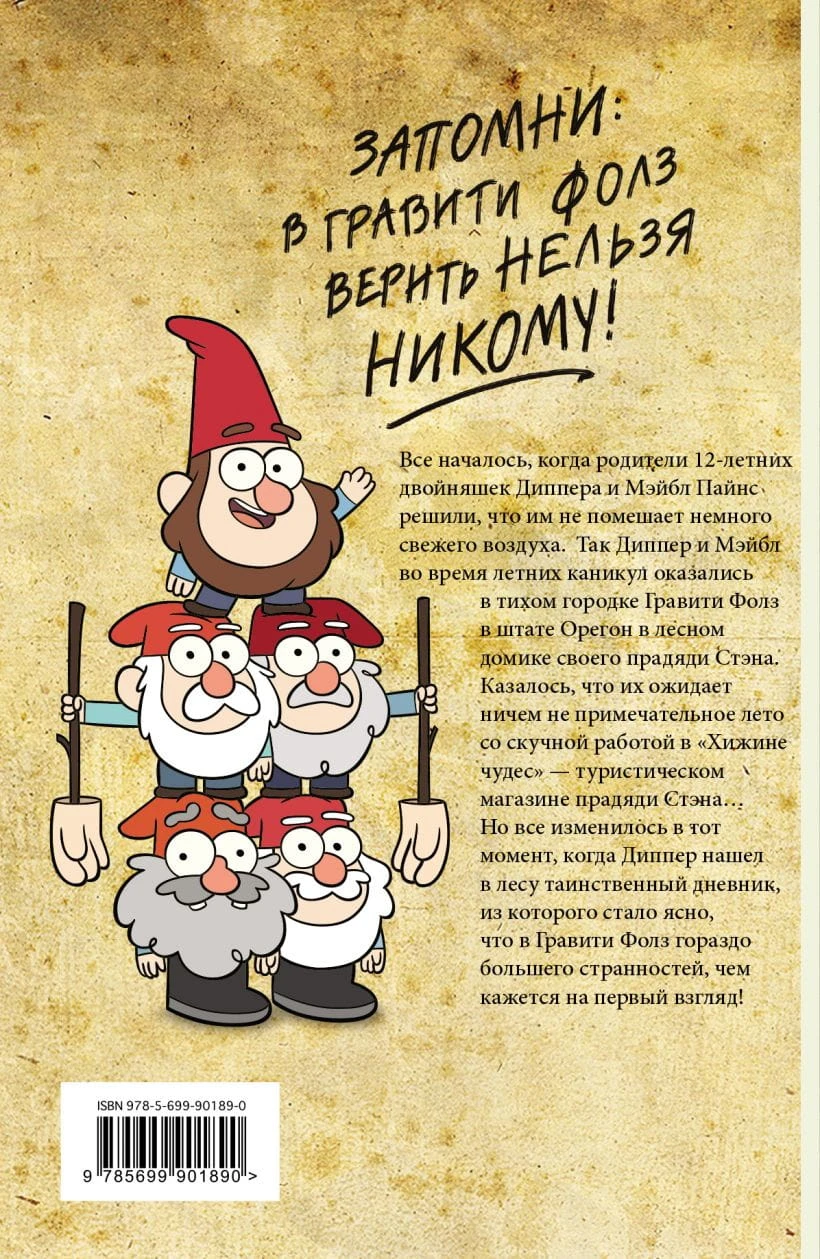 ЗАПОМНИ:
В ГРАВИТИ ФОЛЗ
ВЕРИТЬ НЕЛЬЗЯ
НИКОМУ!

Все началось, когда родители 12-летних двойняшек Диппера и Мэйбл Пайнс решили, что им не помешает немного свежего воздуха. Так Диппер и Мэйбл во время летних каникул оказались в тихом городке Гравити Фолз в штате Орегон в лесном домике своего прадяди Стэна. Казалось, что их ожидает ничем не примечательное лето со скучной работой в «Хижине чудес» — туристическом магазине прадяди Стэна... Но все изменилось в тот момент, когда Диппер нашел в лесу таинственный дневник, из которого стало ясно, что в Гравити Фолз гораздо большего странностей, чем кажется на первый взгляд!

ISBN 978-5-699-90189-0
9 785699 901890 >